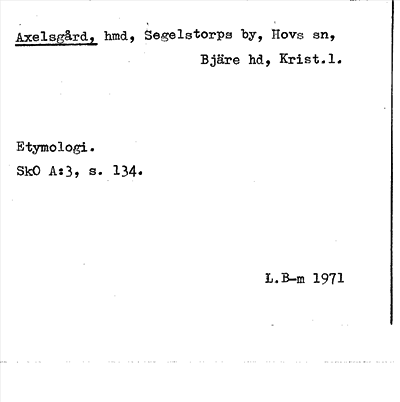 Axelsgård, hmd, Segelstorps by, Hovs sn,
Bjäre hd, Krist.l.

Etymologi.
SkO A:3, s. 134.

L.B-m 1971